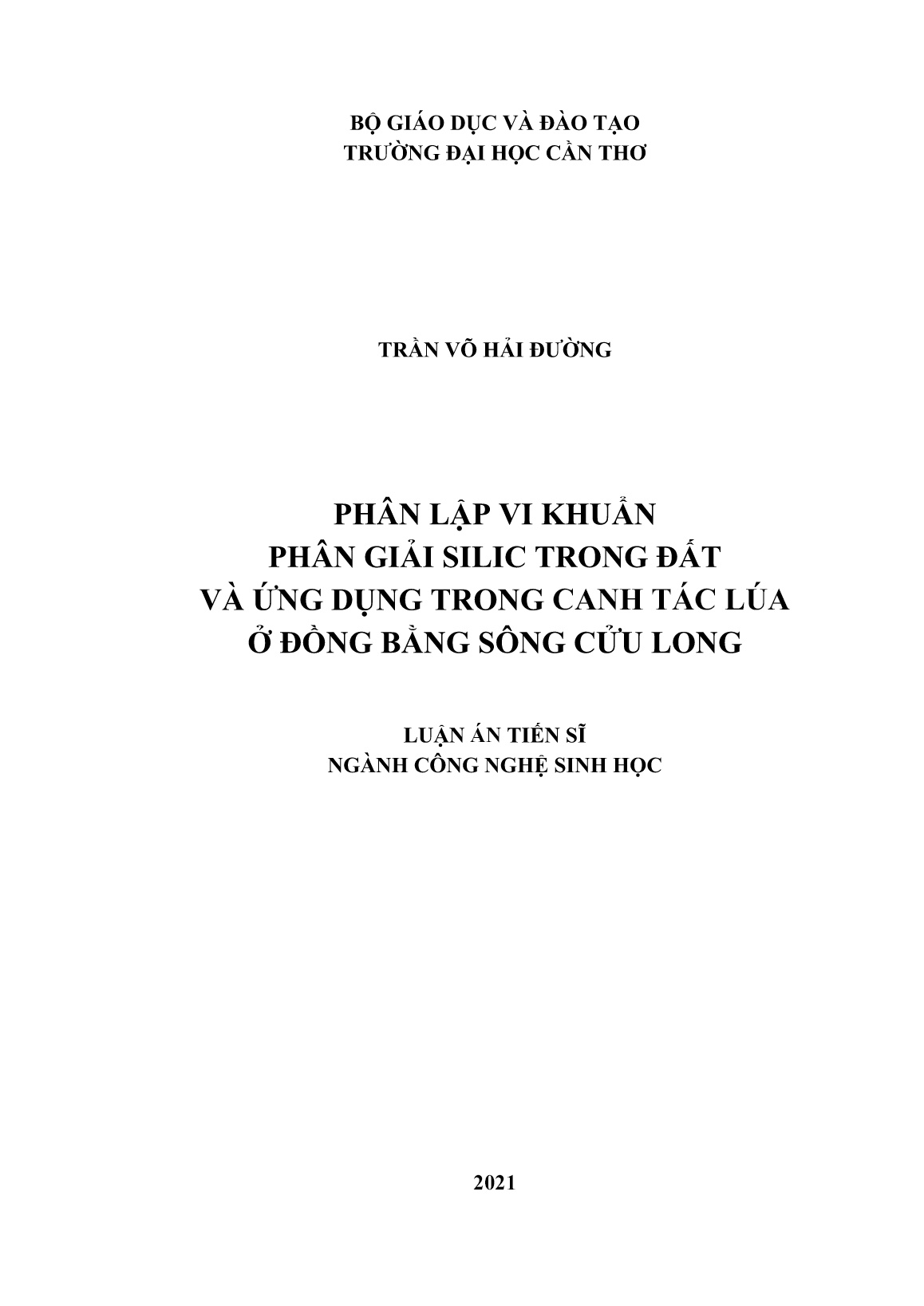 BỘ GIÁO DỤC VÀ ĐÀO TẠO
TRƯỜNG ĐẠI HỌC CẦN THƠ

TRẦN VÕ HẢI ĐƯỜNG

PHÂN LẬP VI KHUẨN
PHÂN GIẢI SILIC TRONG ĐẤT
VÀ ỨNG DỤNG TRONG CANH TÁC LÚA
Ở ĐỒNG BẰNG SÔNG CỬU LONG

LUẬN ÁN TIẾN SĨ
NGÀNH CÔNG NGHỆ SINH HỌC

2021